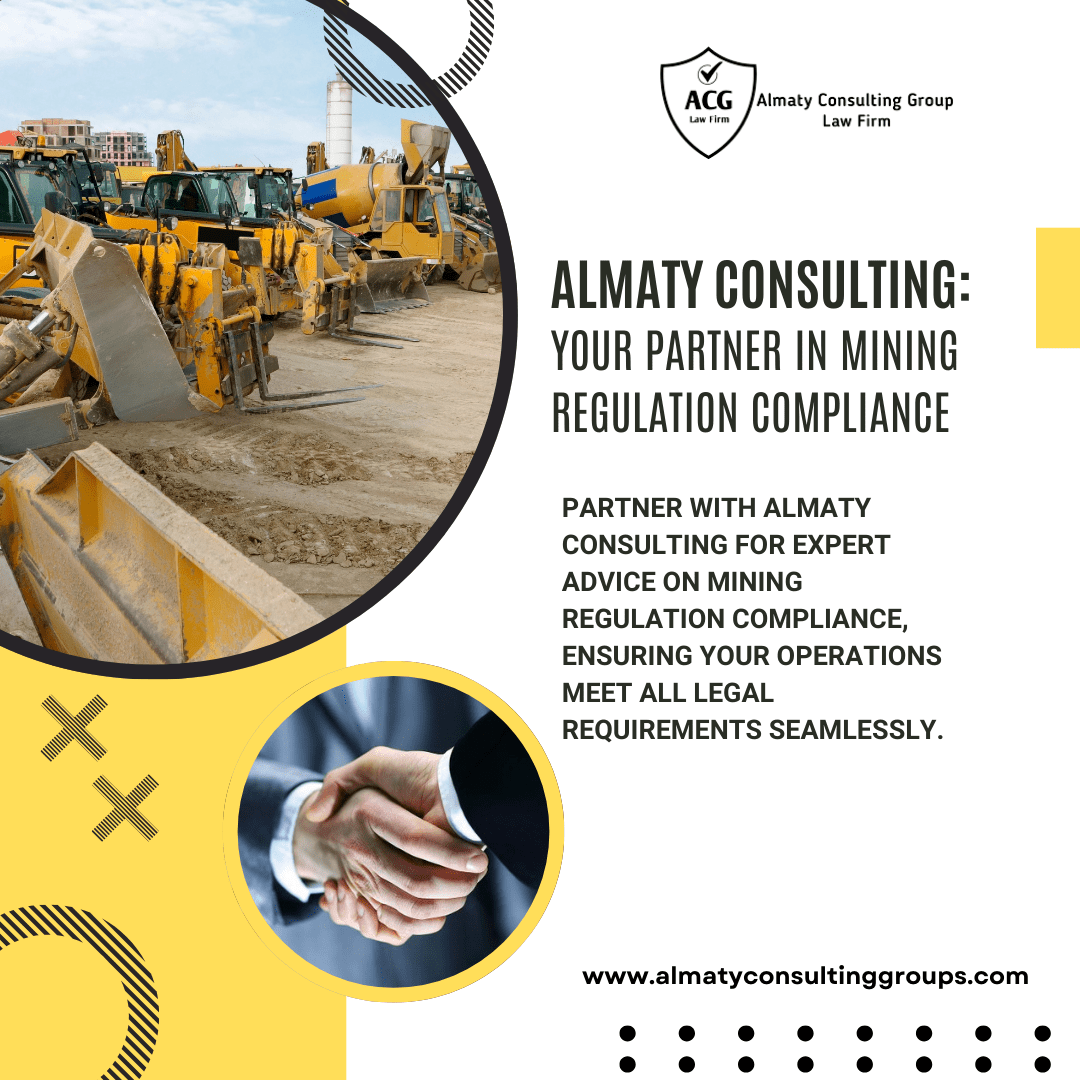 ACG
Law Firm
Almaty Consulting Group
Law Firm

ALMATY CONSULTING:
YOUR PARTNER IN MINING REGULATION COMPLIANCE

PARTNER WITH ALMATY CONSULTING FOR EXPERT ADVICE ON MINING REGULATION COMPLIANCE, ENSURING YOUR OPERATIONS MEET ALL LEGAL REQUIREMENTS SEAMLESSLY.

www.almatyconsultinggroups.com